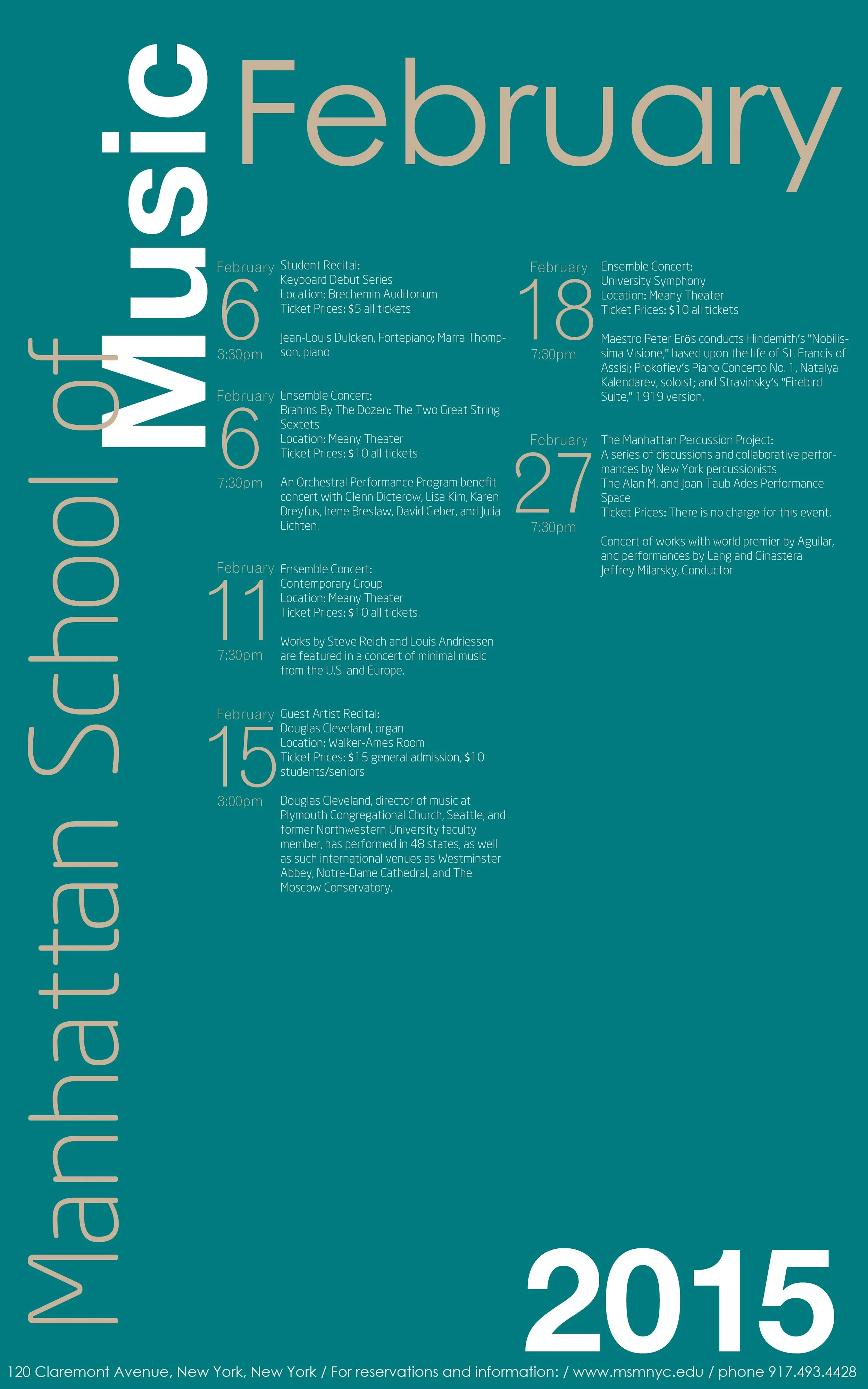 Manhattan School of Music

February

February
6
3:30pm

Student Recital:
Keyboard Debut Series
Location: Brechemin Auditorium
Ticket Prices: $5 all tickets

Jean-Louis Dulcken, Fortepiano; Marra Thompson, piano

February
6
7:30pm

Ensemble Concert:
Brahms By The Dozen: The Two Great String Sextets
Location: Meany Theater
Ticket Prices: $10 all tickets

An Orchestral Performance Program benefit concert with Glenn Dicterow, Lisa Kim, Karen Dreyfus, Irene Breslaw, David Geber, and Julia Lichten.

February
11
7:30pm

Ensemble Concert:
Contemporary Group
Location: Meany Theater
Ticket Prices: $10 all tickets.

Works by Steve Reich and Louis Andriessen are featured in a concert of minimal music from the U.S. and Europe.

February
15
3:00pm

Guest Artist Recital:
Douglas Cleveland, organ
Location: Walker-Ames Room
Ticket Prices: $15 general admission, $10 students/seniors

Douglas Cleveland, director of music at Plymouth Congregational Church, Seattle, and former Northwestern University faculty member, has performed in 48 states, as well as such international venues as Westminster Abbey, Notre-Dame Cathedral, and The Moscow Conservatory.

February
18
7:30pm

Ensemble Concert:
University Symphony
Location: Meany Theater
Ticket Prices: $10 all tickets

Maestro Peter Erös conducts Hindemith's "Nobilissima Visione," based upon the life of St. Francis of Assisi; Prokofiev's Piano Concerto No. 1, Natalya Kalendarev, soloist; and Stravinsky's "Firebird Suite," 1919 version.

February
27
7:30pm

The Manhattan Percussion Project:
A series of discussions and collaborative performances by New York percussionists
The Alan M. and Joan Taub Ades Performance Space
Ticket Prices: There is no charge for this event.

Concert of works with world premier by Aguilar, and performances by Lang and Ginastera
Jeffrey Milarsky, Conductor

2015

120 Claremont Avenue, New York, New York / For reservations and information: / www.msmnyc.edu / phone 917.493.4428